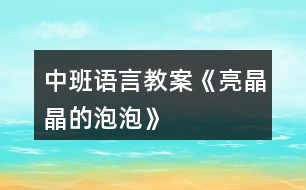 中班语言教案《亮晶晶的泡泡》